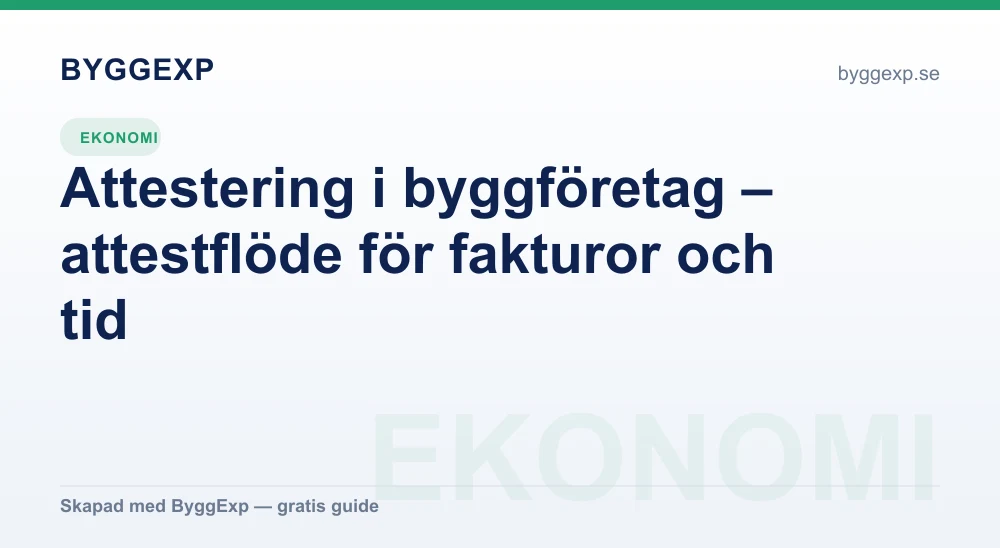 BYGGEXP

byggexp.se

EKONOMI

Attestering i byggföretag – attestflöde för fakturor och tid

Skapad med ByggExp — gratis guide

EKONOMI